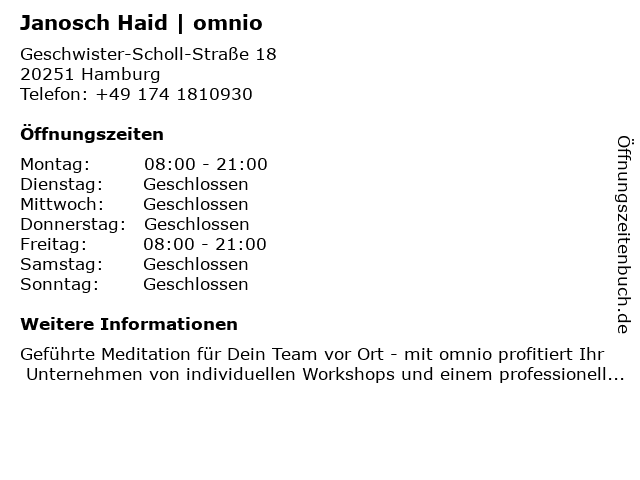 Janosch Haid | omnio

Geschwister-Scholl-Straße 18
20251 Hamburg
Telefon: +49 174 1810930

Öffnungszeiten

Montag: 08:00 - 21:00
Dienstag: Geschlossen
Mittwoch: Geschlossen
Donnerstag: Geschlossen
Freitag: 08:00 - 21:00
Samstag: Geschlossen
Sonntag: Geschlossen

Weitere Informationen

Geführte Meditation für Dein Team vor Ort - mit omnio profitiert Ihr Unternehmen von individuellen Workshops und einem professionell...

Öffnungszeitenbuch.de